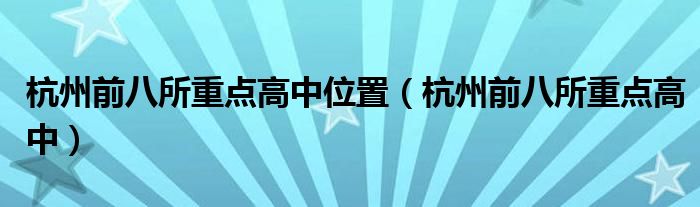 杭州前八所重点高中位置（杭州前八所重点高中）